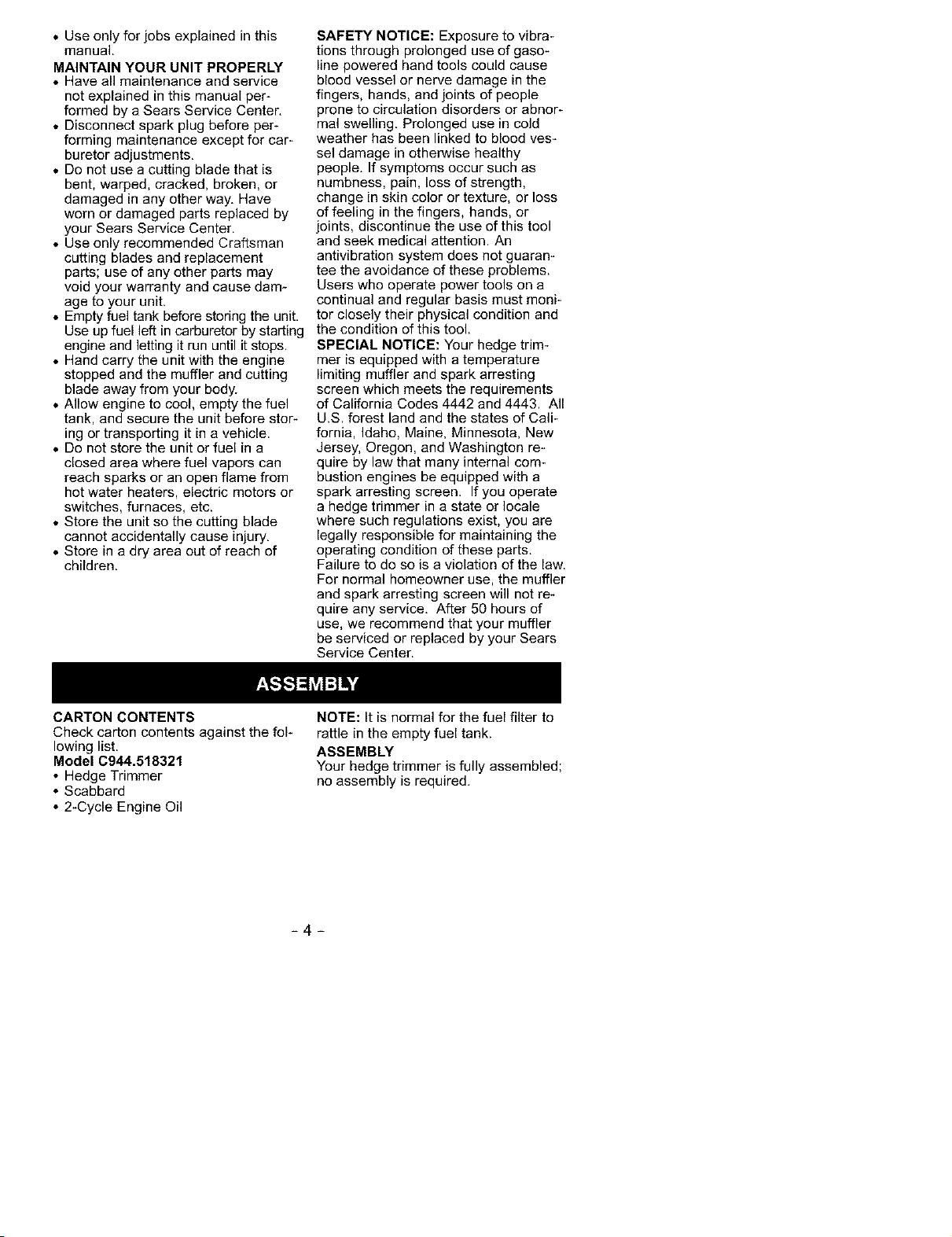 • Use only for jobs explained in this manual.

MAINTAIN YOUR UNIT PROPERLY

• Have all maintenance and service not explained in this manual performed by a Sears Service Center.
• Disconnect spark plug before performing maintenance except for carburetor adjustments.
• Do not use a cutting blade that is bent, warped, cracked, broken, or damaged in any other way. Have worn or damaged parts replaced by your Sears Service Center.
• Use only recommended Craftsman cutting blades and replacement parts; use of any other parts may void your warranty and cause damage to your unit.
• Empty fuel tank before storing the unit. Use up fuel left in carburetor by starting engine and letting it run until it stops.
• Hand carry the unit with the engine stopped and the muffler and cutting blade away from your body.
• Allow engine to cool, empty the fuel tank, and secure the unit before storing or transporting it in a vehicle.
• Do not store the unit or fuel in a closed area where fuel vapors can reach sparks or an open flame from hot water heaters, electric motors or switches, furnaces, etc.
• Store the unit so the cutting blade cannot accidentally cause injury.
• Store in a dry area out of reach of children.

SAFETY NOTICE: Exposure to vibrations through prolonged use of gasoline powered hand tools could cause blood vessel or nerve damage in the fingers, hands, and joints of people prone to circulation disorders or abnormal swelling. Prolonged use in cold weather has been linked to blood vessel damage in otherwise healthy people. If symptoms occur such as numbness, pain, loss of strength, change in skin color or texture, or loss of feeling in the fingers, hands, or joints, discontinue the use of this tool and seek medical attention. An antivibration system does not guarantee the avoidance of these problems. Users who operate power tools on a continual and regular basis must monitor closely their physical condition and the condition of this tool.

SPECIAL NOTICE: Your hedge trimmer is equipped with a temperature limiting muffler and spark arresting screen which meets the requirements of California Codes 4442 and 4443. All U.S. forest land and the states of California, Idaho, Maine, Minnesota, New Jersey, Oregon, and Washington require by law that many internal combustion engines be equipped with a spark arresting screen. If you operate a hedge trimmer in a state or locale where such regulations exist, you are legally responsible for maintaining the operating condition of these parts. Failure to do so is a violation of the law. For normal homeowner use, the muffler and spark arresting screen will not require any service. After 50 hours of use, we recommend that your muffler be serviced or replaced by your Sears Service Center.

ASSEMBLY

CARTON CONTENTS
Check carton contents against the following list.
Model C944.518321
• Hedge Trimmer
• Scabbard
• 2-Cycle Engine Oil

NOTE: It is normal for the fuel filter to rattle in the empty fuel tank.

ASSEMBLY
Your hedge trimmer is fully assembled; no assembly is required.

- 4 -